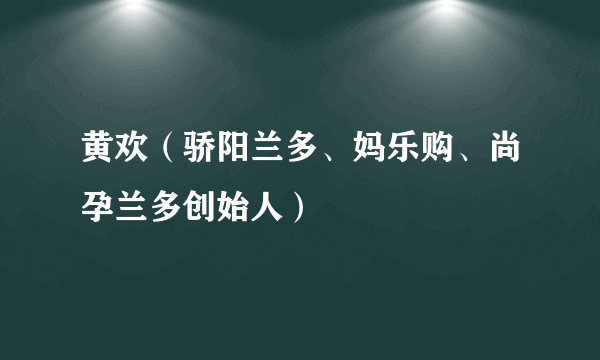 黄欢（骄阳兰多、妈乐购、尚孕兰多创始人）